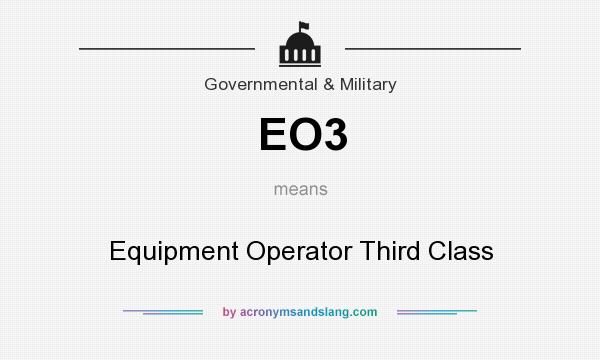 Governmental & Military

EO3

means

Equipment Operator Third Class

by acronymsandslang.com